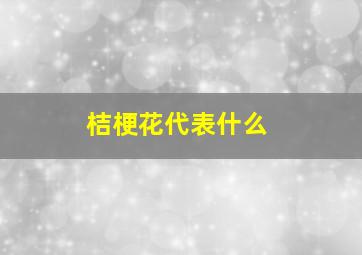 桔梗花代表什么